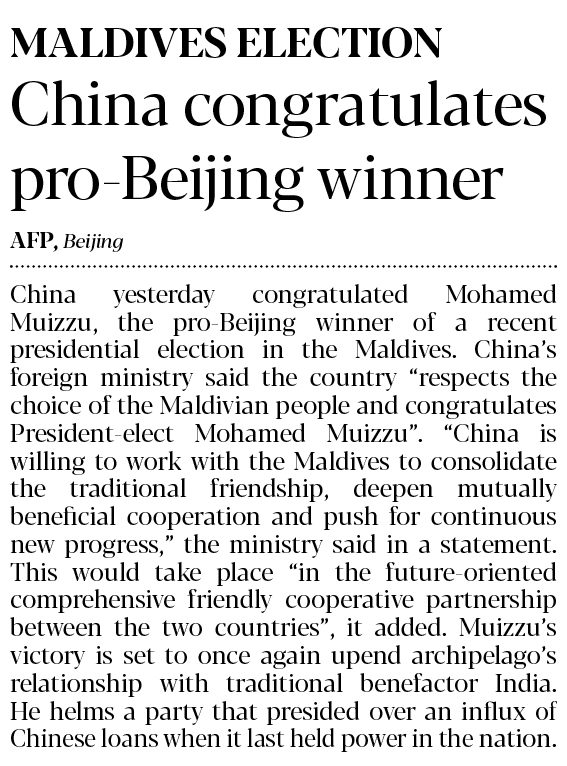 MALDIVES ELECTION

China congratulates pro-Beijing winner

AFP, Beijing

China yesterday congratulated Mohamed Muizzu, the pro-Beijing winner of a recent presidential election in the Maldives. China's foreign ministry said the country "respects the choice of the Maldivian people and congratulates President-elect Mohamed Muizzu". "China is willing to work with the Maldives to consolidate the traditional friendship, deepen mutually beneficial cooperation and push for continuous new progress," the ministry said in a statement. This would take place "in the future-oriented comprehensive friendly cooperative partnership between the two countries", it added. Muizzu's victory is set to once again upend archipelago's relationship with traditional benefactor India. He helms a party that presided over an influx of Chinese loans when it last held power in the nation.